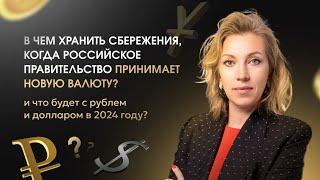 В ЧЕМ ХРАНИТЬ СБЕРЕЖЕНИЯ, КОГДА РОССИЙСКОЕ ПРАВИТЕЛЬСТВО ПРИНИМАЕТ НОВУЮ ВАЛЮТУ?

и что будет с рублем и долларом в 2024 году?

₽ ? ? $